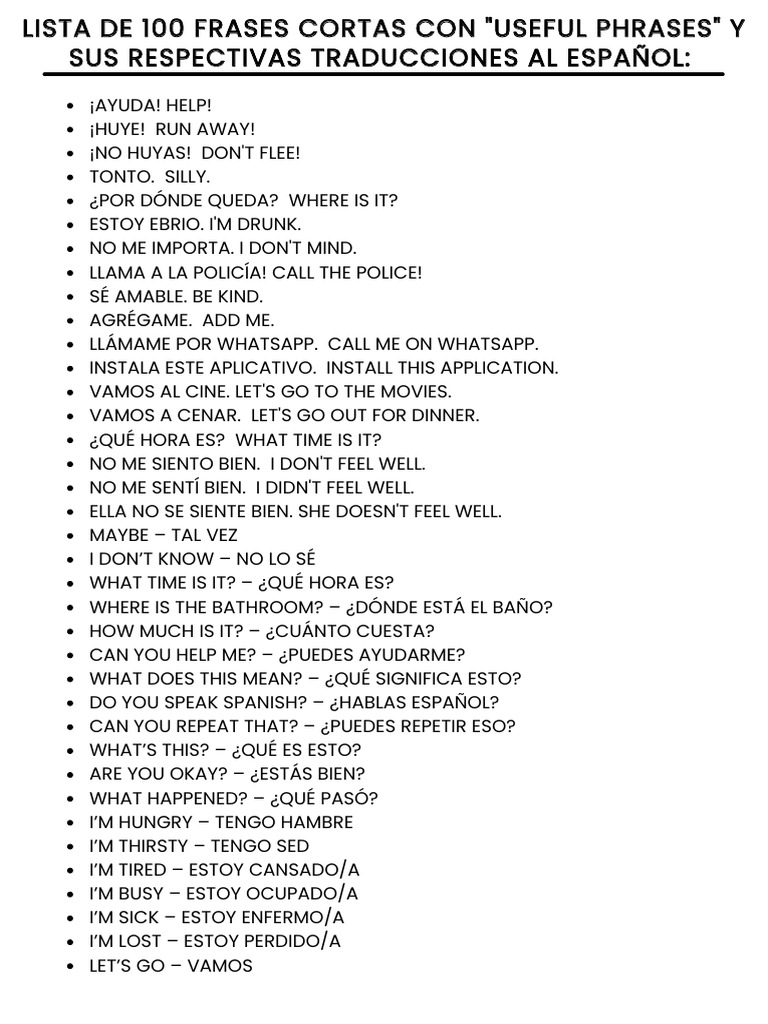 LISTA DE 100 FRASES CORTAS CON "USEFUL PHRASES" Y SUS RESPECTIVAS TRADUCCIONES AL ESPAÑOL:

• ¡AYUDA! HELP!
• ¡HUYE! RUN AWAY!
• ¡NO HUYAS! DON'T FLEE!
• TONTO. SILLY.
• ¿POR DÓNDE QUEDA? WHERE IS IT?
• ESTOY EBRIO. I'M DRUNK.
• NO ME IMPORTA. I DON'T MIND.
• LLAMA A LA POLICÍA! CALL THE POLICE!
• SÉ AMABLE. BE KIND.
• AGRÉGAME. ADD ME.
• LLÁMAME POR WHATSAPP. CALL ME ON WHATSAPP.
• INSTALA ESTE APLICATIVO. INSTALL THIS APPLICATION.
• VAMOS AL CINE. LET'S GO TO THE MOVIES.
• VAMOS A CENAR. LET'S GO OUT FOR DINNER.
• ¿QUÉ HORA ES? WHAT TIME IS IT?
• NO ME SIENTO BIEN. I DON'T FEEL WELL.
• NO ME SENTÍ BIEN. I DIDN'T FEEL WELL.
• ELLA NO SE SIENTE BIEN. SHE DOESN'T FEEL WELL.
• MAYBE – TAL VEZ
• I DON'T KNOW – NO LO SÉ
• WHAT TIME IS IT? – ¿QUÉ HORA ES?
• WHERE IS THE BATHROOM? – ¿DÓNDE ESTÁ EL BAÑO?
• HOW MUCH IS IT? – ¿CUÁNTO CUESTA?
• CAN YOU HELP ME? – ¿PUEDES AYUDARME?
• WHAT DOES THIS MEAN? – ¿QUÉ SIGNIFICA ESTO?
• DO YOU SPEAK SPANISH? – ¿HABLAS ESPAÑOL?
• CAN YOU REPEAT THAT? – ¿PUEDES REPETIR ESO?
• WHAT'S THIS? – ¿QUÉ ES ESTO?
• ARE YOU OKAY? – ¿ESTÁS BIEN?
• WHAT HAPPENED? – ¿QUÉ PASÓ?
• I'M HUNGRY – TENGO HAMBRE
• I'M THIRSTY – TENGO SED
• I'M TIRED – ESTOY CANSADO/A
• I'M BUSY – ESTOY OCUPADO/A
• I'M SICK – ESTOY ENFERMO/A
• I'M LOST – ESTOY PERDIDO/A
• LET'S GO – VAMOS